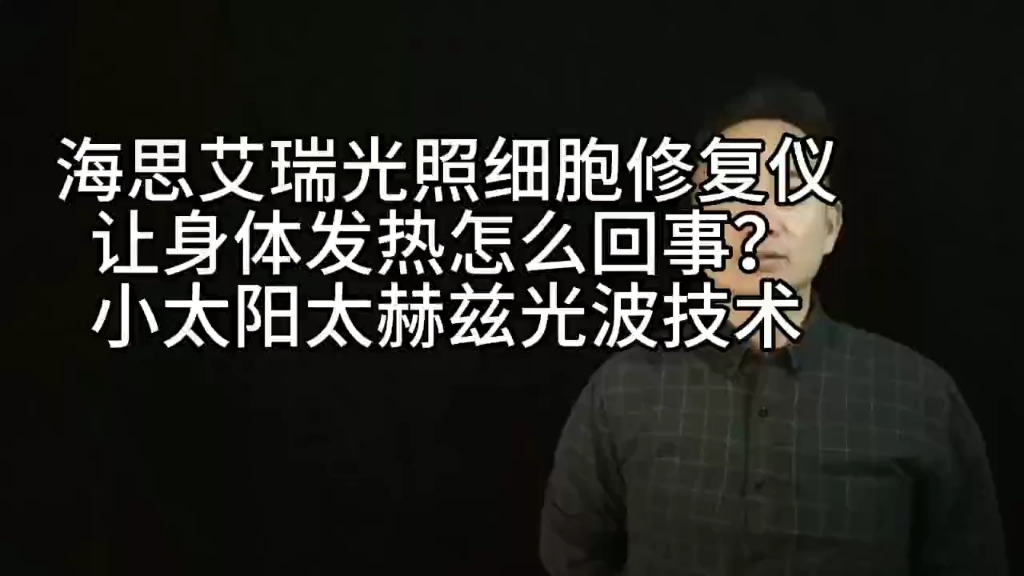 海思艾瑞光照细胞修复仪
让身体发热怎么回事?
小太阳太赫兹光波技术